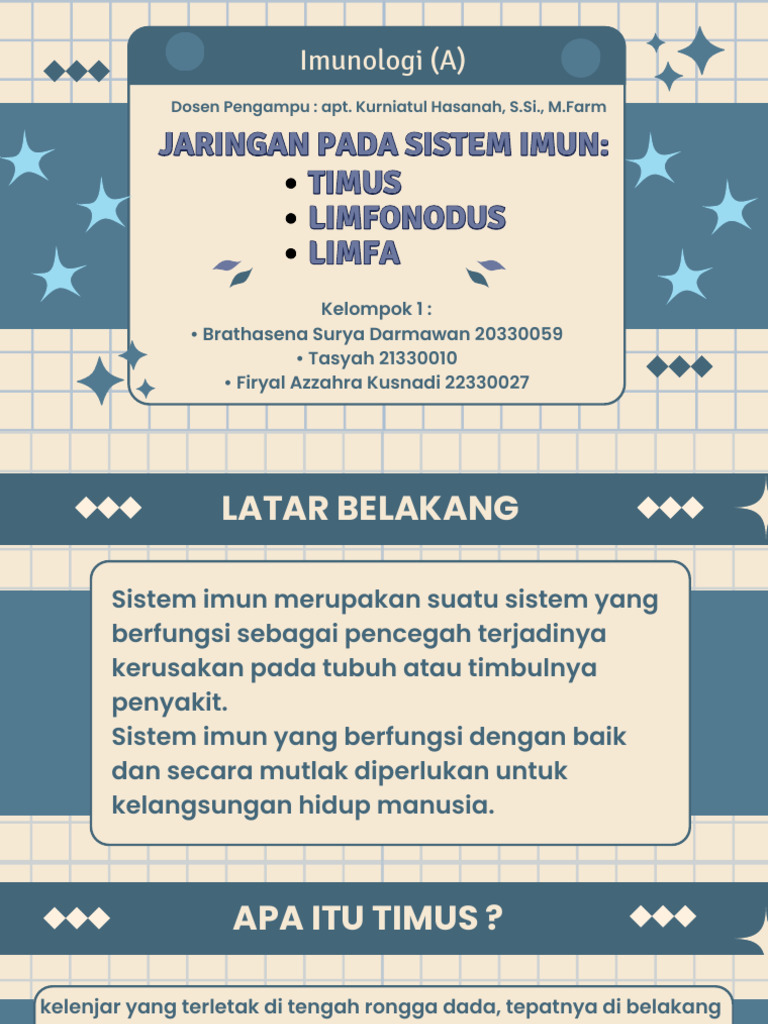 Imunologi (A)

Dosen Pengampu : apt. Kurniatul Hasanah, S.Si., M.Farm

JARINGAN PADA SISTEM IMUN:
• TIMUS
• LIMFONODUS
• LIMFA

Kelompok 1 :
• Brathasena Surya Darmawan 20330059
• Tasyah 21330010
• Firyal Azzahra Kusnadi 22330027

LATAR BELAKANG

Sistem imun merupakan suatu sistem yang berfungsi sebagai pencegah terjadinya kerusakan pada tubuh atau timbulnya penyakit.
Sistem imun yang berfungsi dengan baik dan secara mutlak diperlukan untuk kelangsungan hidup manusia.

APA ITU TIMUS ?

kelenjar yang terletak di tengah rongga dada, tepatnya di belakang